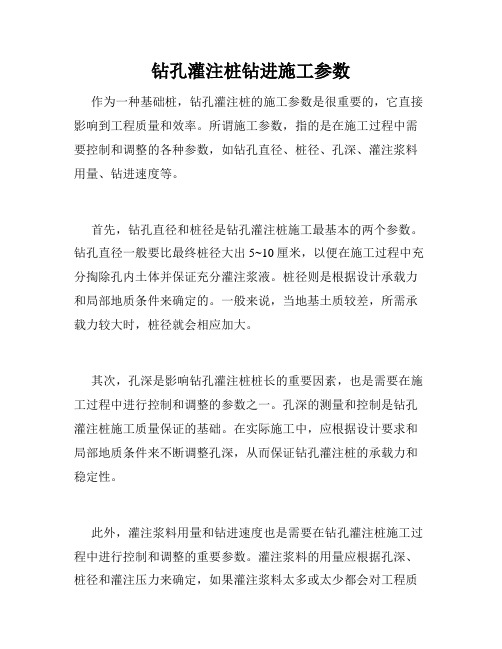 钻孔灌注桩钻进施工参数

作为一种基础桩，钻孔灌注桩的施工参数是很重要的，它直接影响到工程质量和效率。所谓施工参数，指的是在施工过程中需要控制和调整的各种参数，如钻孔直径、桩径、孔深、灌注浆料用量、钻进速度等。

首先，钻孔直径和桩径是钻孔灌注桩施工最基本的两个参数。钻孔直径一般要比最终桩径大出 5~10 厘米，以便在施工过程中充分掏除孔内土体并保证充分灌注浆液。桩径则是根据设计承载力和局部地质条件来确定的。一般来说，当地基土质较差，所需承载力较大时，桩径就会相应加大。

其次，孔深是影响钻孔灌注桩桩长的重要因素，也是需要在施工过程中进行控制和调整的参数之一。孔深的测量和控制是钻孔灌注桩施工质量保证的基础。在实际施工中，应根据设计要求和局部地质条件来不断调整孔深，从而保证钻孔灌注桩的承载力和稳定性。

此外，灌注浆料用量和钻进速度也是需要在钻孔灌注桩施工过程中进行控制和调整的重要参数。灌注浆料的用量应根据孔深、桩径和灌注压力来确定，如果灌注浆料太多或太少都会对工程质